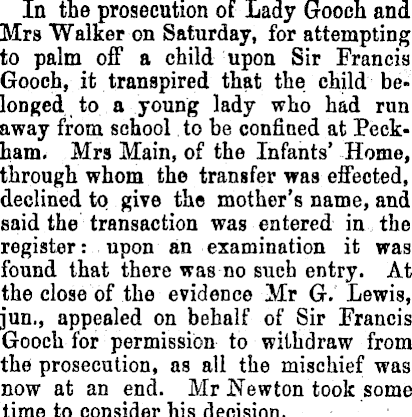 In the prosecution of Lady Gooch and Mrs Walker on Saturday, for attempting to palm off a child upon Sir Francis Gooch, it transpired that the child belonged to a young lady who had run away from school to be confined at Peckham. Mrs Main, of the Infants' Home, through whom the transfer was effected, declined to give the mother's name, and said the transaction was entered in the register: upon an examination it was found that there was no such entry. At the close of the evidence Mr G. Lewis, jun., appealed on behalf of Sir Francis Gooch for permission to withdraw from the prosecution, as all the mischief was now at an end. Mr Newton took some time to consider his decision.